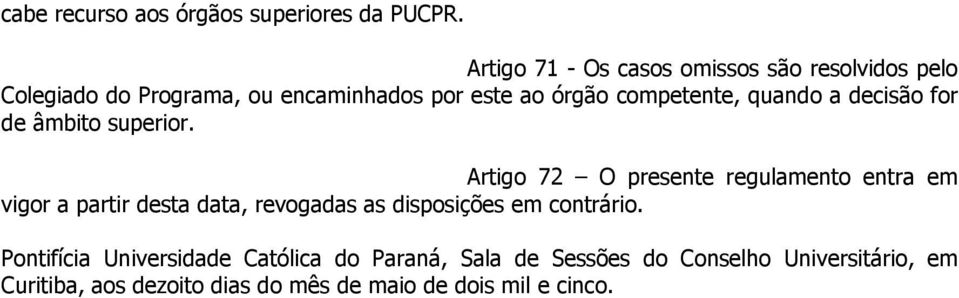 cabe recurso aos órgãos superiores da PUCPR.

Artigo 71 - Os casos omissos são resolvidos pelo Colegiado do Programa, ou encaminhados por este ao órgão competente, quando a decisão for de âmbito superior.

Artigo 72 – O presente regulamento entra em vigor a partir desta data, revogadas as disposições em contrário.

Pontifícia Universidade Católica do Paraná, Sala de Sessões do Conselho Universitário, em Curitiba, aos dezoito dias do mês de maio de dois mil e cinco.